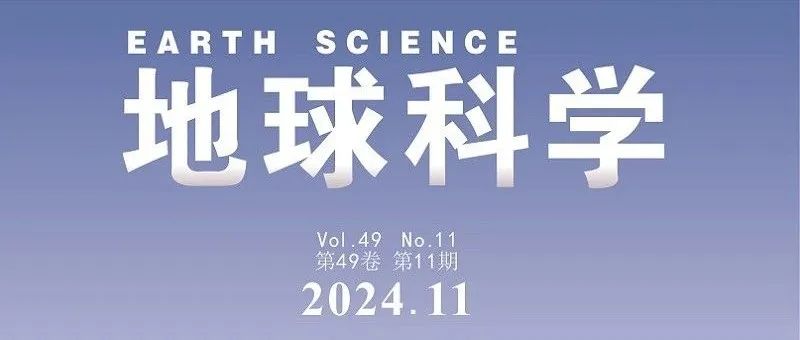 EARTH SCIENCE
地球科学

Vol.49 No.11
第49卷 第11期
2024.11